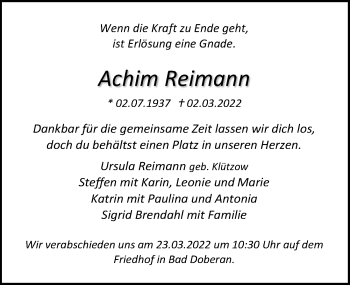 Wenn die Kraft zu Ende geht,
ist Erlösung eine Gnade.

Achim Reimann

* 02.07.1937 † 02.03.2022

Dankbar für die gemeinsame Zeit lassen wir dich los,
doch du behältst einen Platz in unseren Herzen.

Ursula Reimann geb. Klützow
Steffen mit Karin, Leonie und Marie
Katrin mit Paulina und Antonia
Sigrid Brendahl mit Familie

Wir verabschieden uns am 23.03.2022 um 10:30 Uhr auf dem Friedhof in Bad Doberan.